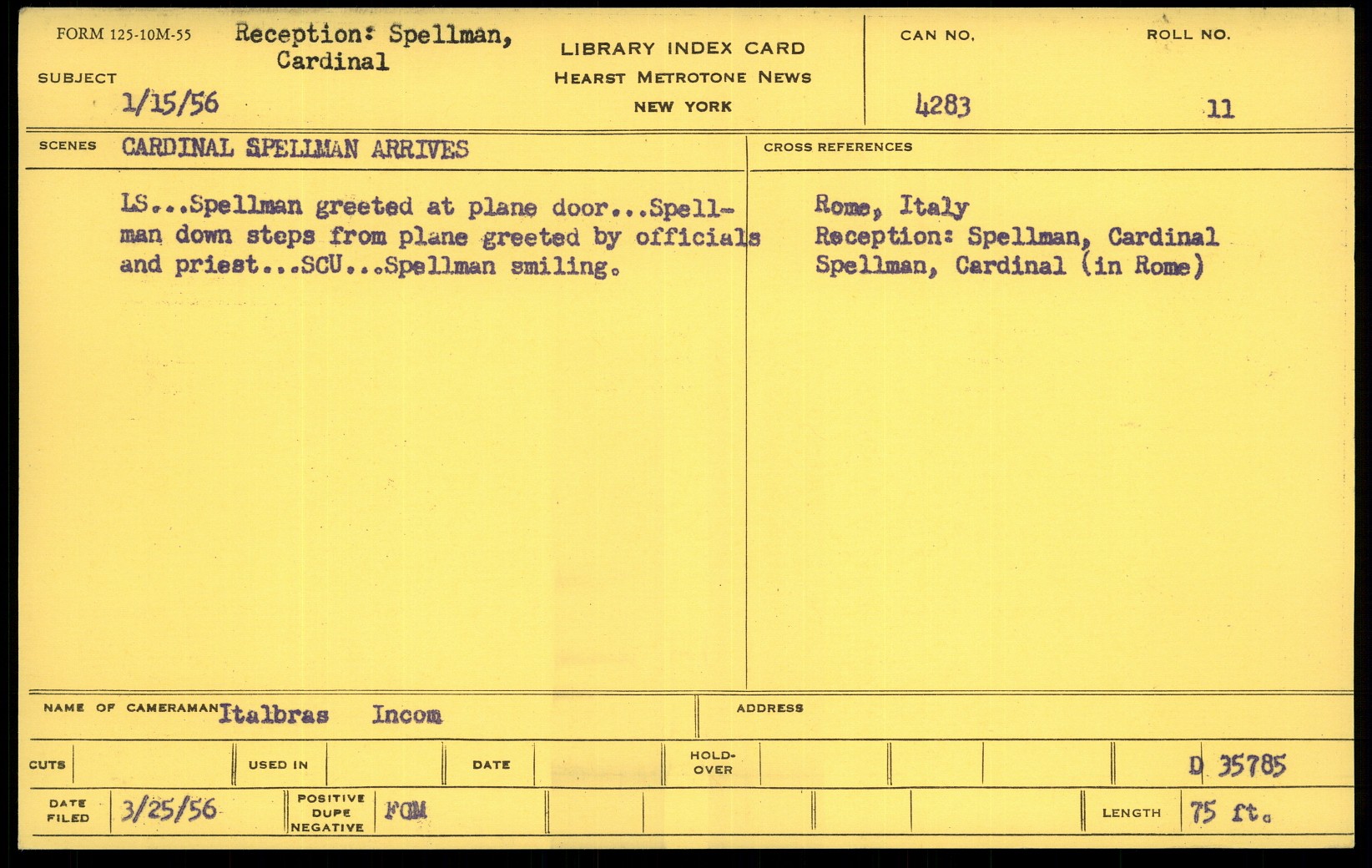 FORM 125-10M-55

SUBJECT Reception: Spellman, Cardinal
1/15/56

LIBRARY INDEX CARD
HEARST METROTONE NEWS
NEW YORK

CAN NO. 4283

ROLL NO. 11

SCENES CARDINAL SPELLMAN ARRIVES

LS...Spellman greeted at plane door...Spellman down steps from plane greeted by officials and priest...SCU...Spellman smiling.

CROSS REFERENCES

Rome, Italy
Reception: Spellman, Cardinal
Spellman, Cardinal (in Rome)

NAME OF CAMERAMAN Italbras Incom

ADDRESS

CUTS

USED IN

DATE

HOLD-OVER

D 35785

DATE FILED 3/25/56

POSITIVE DUPE NEGATIVE FGM

LENGTH 75 ft.